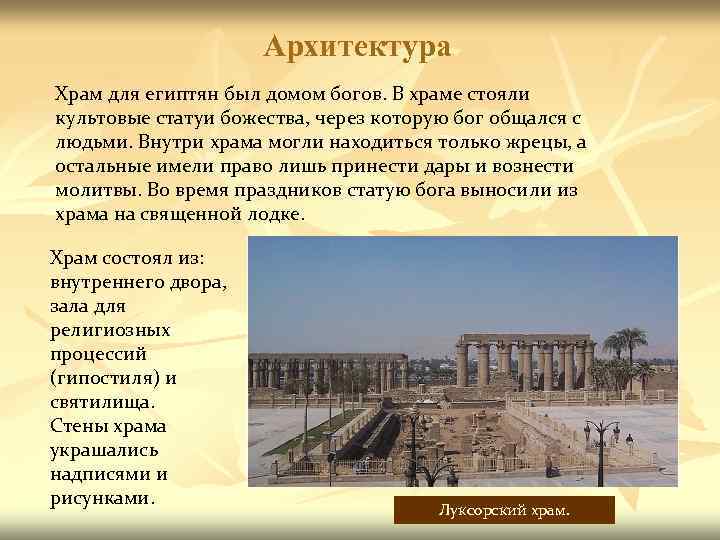 Архитектура

Храм для египтян был домом богов. В храме стояли культовые статуи божества, через которую бог общался с людьми. Внутри храма могли находиться только жрецы, а остальные имели право лишь принести дары и вознести молитвы. Во время праздников статую бога выносили из храма на священной лодке.

Храм состоял из: внутреннего двора, зала для религиозных процессий (гипостиля) и святилища. Стены храма украшались надписями и рисунками.

Луксорский храм.